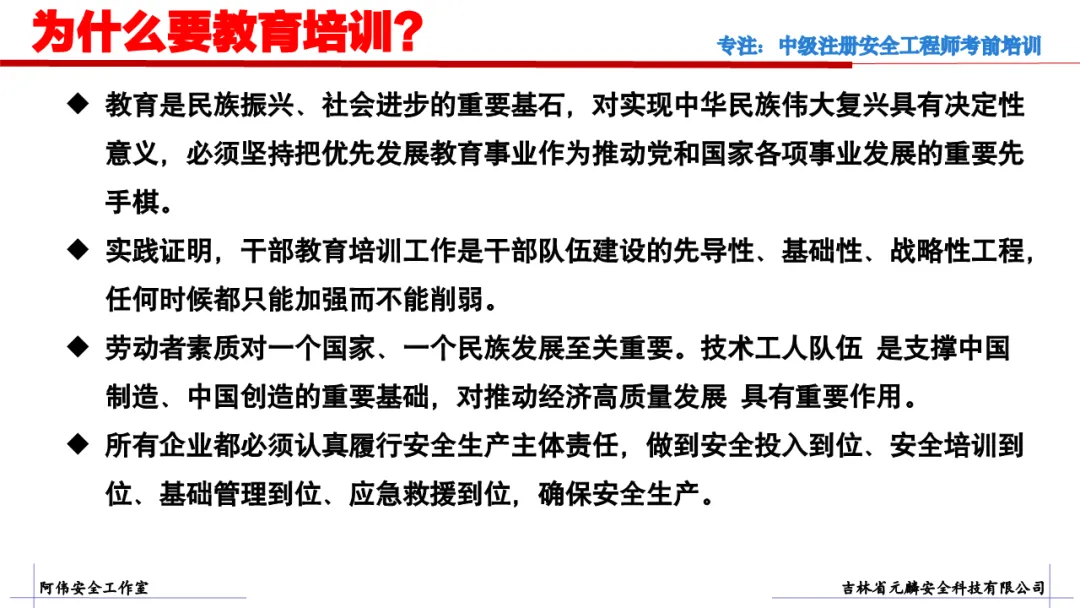 为什么要教育培训?

专注：中级注册安全工程师考前培训

◆ 教育是民族振兴、社会进步的重要基石，对实现中华民族伟大复兴具有决定性意义，必须坚持把优先发展教育事业作为推动党和国家各项事业发展的重要先手棋。

◆ 实践证明，干部教育培训工作是干部队伍建设的先导性、基础性、战略性工程，任何时候都只能加强而不能削弱。

◆ 劳动者素质对一个国家、一个民族发展至关重要。技术工人队伍 是支撑中国制造、中国创造的重要基础，对推动经济高质量发展 具有重要作用。

◆ 所有企业都必须认真履行安全生产主体责任，做到安全投入到位、安全培训到位、基础管理到位、应急救援到位，确保安全生产。

阿伟安全工作室

吉林省元麟安全科技有限公司